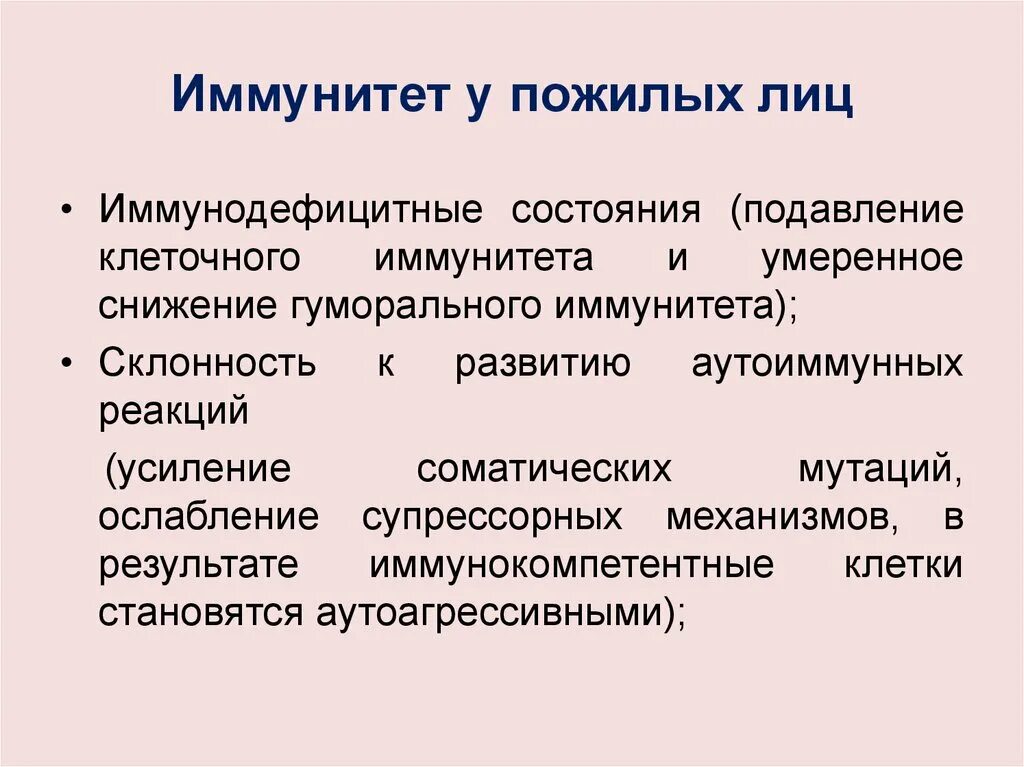 Иммунитет у пожилых лиц

• Иммунодефицитные состояния (подавление клеточного иммунитета и умеренное снижение гуморального иммунитета);

• Склонность к развитию аутоиммунных реакций

(усиление соматических мутаций, ослабление супрессорных механизмов, в результате иммунокомпетентные клетки становятся аутоагрессивными);